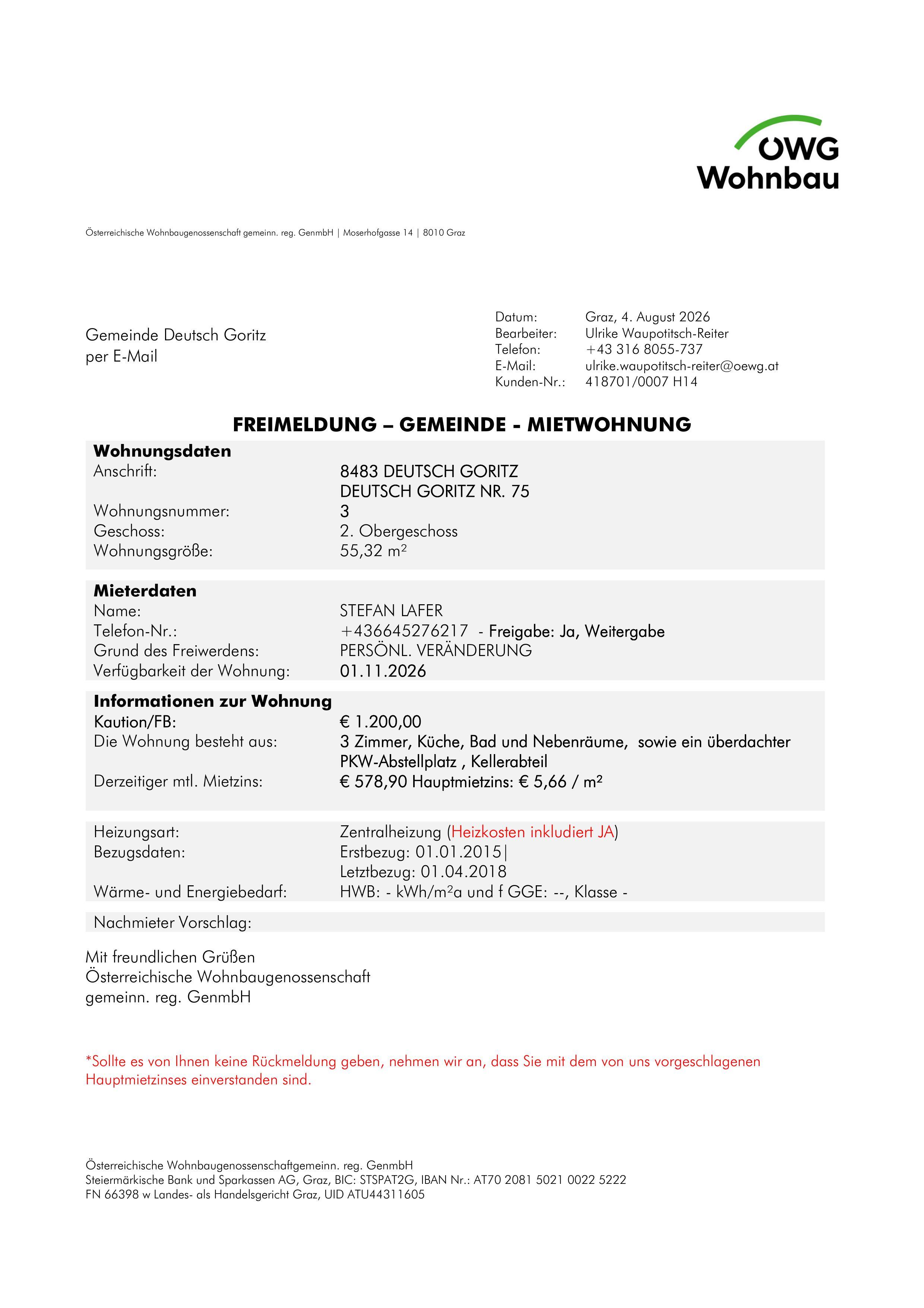 ÖWG Wohnbau

Österreichische Wohnbaugenossenschaft gemeinn. reg. GenmbH | Moserhofgasse 14 | 8010 Graz

Gemeinde Deutsch Goritz
per E-Mail

Datum: Graz, 4. August 2026
Bearbeiter: Ulrike Waupotitsch-Reiter
Telefon: +43 316 8055-737
E-Mail: ulrike.waupotitsch-reiter@oewg.at
Kunden-Nr.: 418701/0007 H14

FREIMELDUNG – GEMEINDE - MIETWOHNUNG

Wohnungsdaten
Anschrift: 8483 DEUTSCH GORITZ
DEUTSCH GORITZ NR. 75
Wohnungsnummer: 3
Geschoss: 2. Obergeschoss
Wohnungsgröße: 55,32 m²

Mieterdaten
Name: STEFAN LAFER
Telefon-Nr.: +436645276217 - Freigabe: Ja, Weitergabe
Grund des Freiwerdens: PERSÖNL. VERÄNDERUNG
Verfügbarkeit der Wohnung: 01.11.2026

Informationen zur Wohnung
Kaution/FB: € 1.200,00
Die Wohnung besteht aus: 3 Zimmer, Küche, Bad und Nebenräume, sowie ein überdachter PKW-Abstellplatz , Kellerabteil
Derzeitiger mtl. Mietzins: € 578,90 Hauptmietzins: € 5,66 / m²

Heizungsart: Zentralheizung (Heizkosten inkludiert JA)
Bezugsdaten: Erstbezug: 01.01.2015|
Letztbezug: 01.04.2018
Wärme- und Energiebedarf: HWB: - kWh/m²a und f GGE: --, Klasse -

Nachmieter Vorschlag:

Mit freundlichen Grüßen
Österreichische Wohnbaugenossenschaft
gemeinn. reg. GenmbH

*Sollte es von Ihnen keine Rückmeldung geben, nehmen wir an, dass Sie mit dem von uns vorgeschlagenen Hauptmietzinses einverstanden sind.

Österreichische Wohnbaugenossenschaftgemeinn. reg. GenmbH
Steiermärkische Bank und Sparkassen AG, Graz, BIC: STSPAT2G, IBAN Nr.: AT70 2081 5021 0022 5222
FN 66398 w Landes- als Handelsgericht Graz, UID ATU44311605